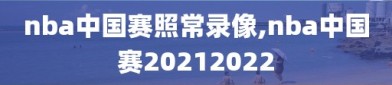 nba中国赛照常录像,nba中国赛20212022